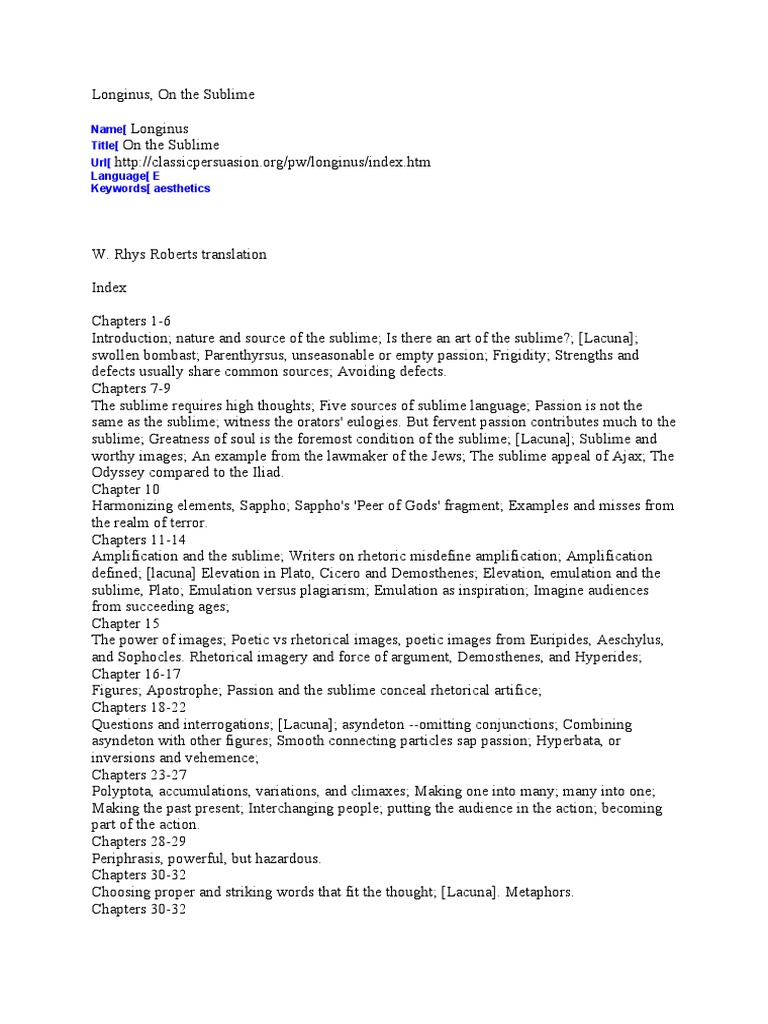 Longinus, On the Sublime

Name[ Longinus
Title[ On the Sublime
Url[ http://classicpersuasion.org/pw/longinus/index.htm
Language[ E
Keywords[ aesthetics

W. Rhys Roberts translation

Index

Chapters 1-6
Introduction; nature and source of the sublime; Is there an art of the sublime?; [Lacuna]; swollen bombast; Parenthyrsus, unseasonable or empty passion; Frigidity; Strengths and defects usually share common sources; Avoiding defects.
Chapters 7-9
The sublime requires high thoughts; Five sources of sublime language; Passion is not the same as the sublime; witness the orators' eulogies. But fervent passion contributes much to the sublime; Greatness of soul is the foremost condition of the sublime; [Lacuna]; Sublime and worthy images; An example from the lawmaker of the Jews; The sublime appeal of Ajax; The Odyssey compared to the Iliad.
Chapter 10
Harmonizing elements, Sappho; Sappho's 'Peer of Gods' fragment; Examples and misses from the realm of terror.
Chapters 11-14
Amplification and the sublime; Writers on rhetoric misdefine amplification; Amplification defined; [lacuna] Elevation in Plato, Cicero and Demosthenes; Elevation, emulation and the sublime, Plato; Emulation versus plagiarism; Emulation as inspiration; Imagine audiences from succeeding ages;
Chapter 15
The power of images; Poetic vs rhetorical images, poetic images from Euripides, Aeschylus, and Sophocles. Rhetorical imagery and force of argument, Demosthenes, and Hyperides;
Chapter 16-17
Figures; Apostrophe; Passion and the sublime conceal rhetorical artifice;
Chapters 18-22
Questions and interrogations; [Lacuna]; asyndeton --omitting conjunctions; Combining asyndeton with other figures; Smooth connecting particles sap passion; Hyperbata, or inversions and vehemence;
Chapters 23-27
Polyptota, accumulations, variations, and climaxes; Making one into many; many into one; Making the past present; Interchanging people; putting the audience in the action; becoming part of the action.
Chapters 28-29
Periphrasis, powerful, but hazardous.
Chapters 30-32
Choosing proper and striking words that fit the thought; [Lacuna]. Metaphors.
Chapters 30-32